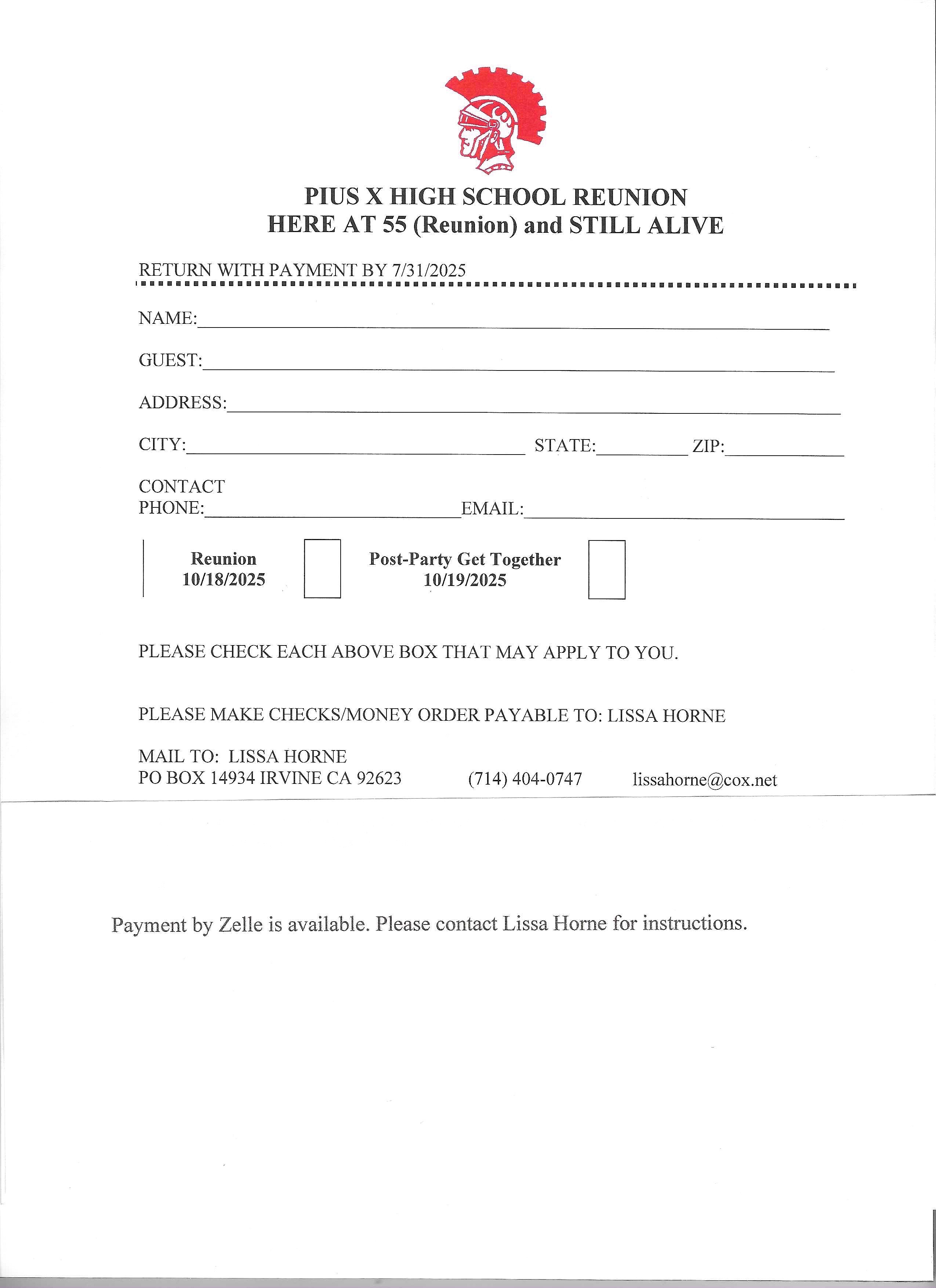 PIUS X HIGH SCHOOL REUNION
HERE AT 55 (Reunion) and STILL ALIVE

RETURN WITH PAYMENT BY 7/31/2025

NAME:

GUEST:

ADDRESS:

CITY: STATE: ZIP:

CONTACT
PHONE: EMAIL:

Reunion
10/18/2025

Post-Party Get Together
10/19/2025

PLEASE CHECK EACH ABOVE BOX THAT MAY APPLY TO YOU.

PLEASE MAKE CHECKS/MONEY ORDER PAYABLE TO: LISSA HORNE

MAIL TO: LISSA HORNE
PO BOX 14934 IRVINE CA 92623 (714) 404-0747 lissahorne@cox.net

Payment by Zelle is available. Please contact Lissa Horne for instructions.